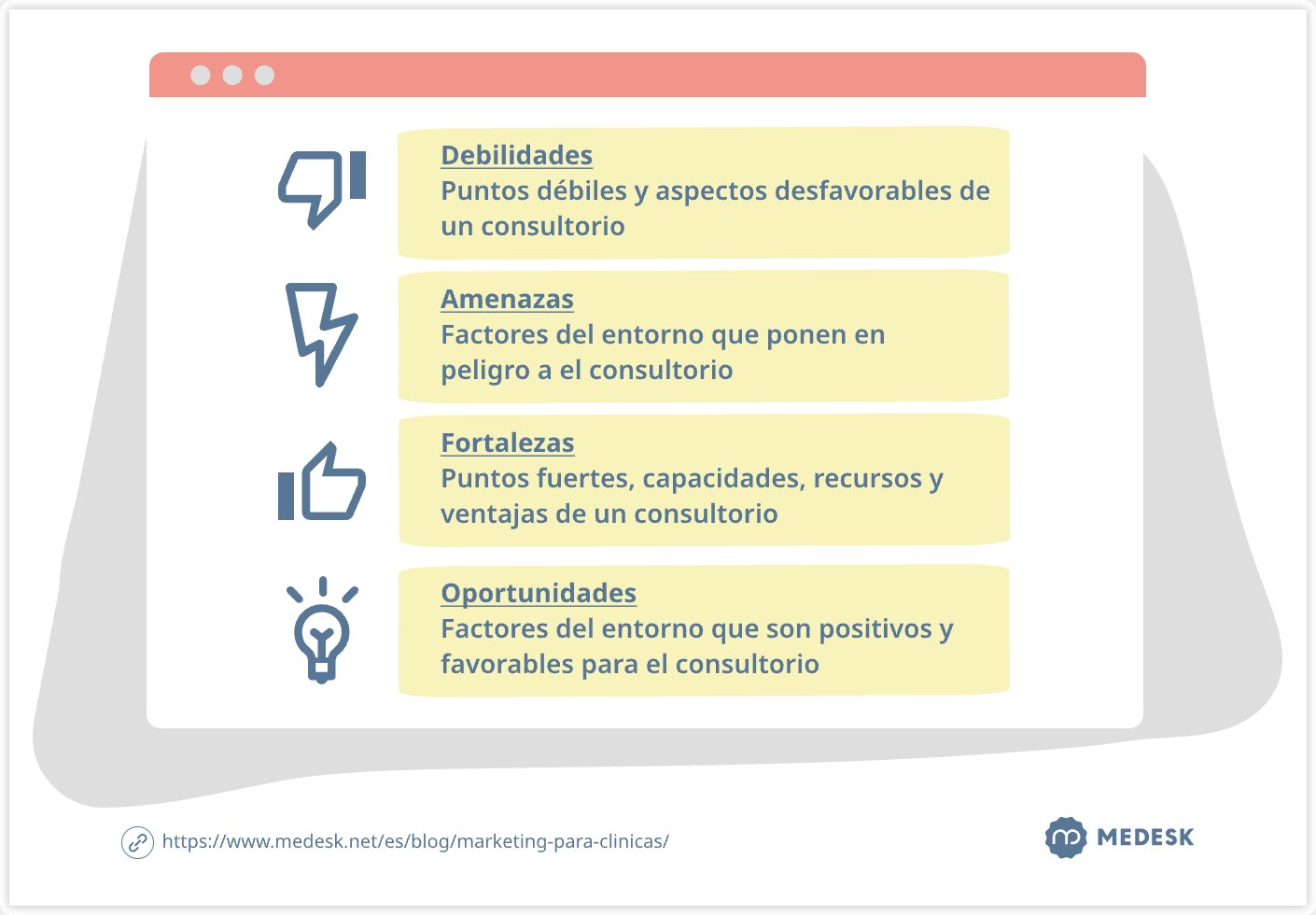 Debilidades
Puntos débiles y aspectos desfavorables de un consultorio

Amenazas
Factores del entorno que ponen en peligro a el consultorio

Fortalezas
Puntos fuertes, capacidades, recursos y ventajas de un consultorio

Oportunidades
Factores del entorno que son positivos y favorables para el consultorio

https://www.medesk.net/es/blog/marketing-para-clinicas/

MEDESK